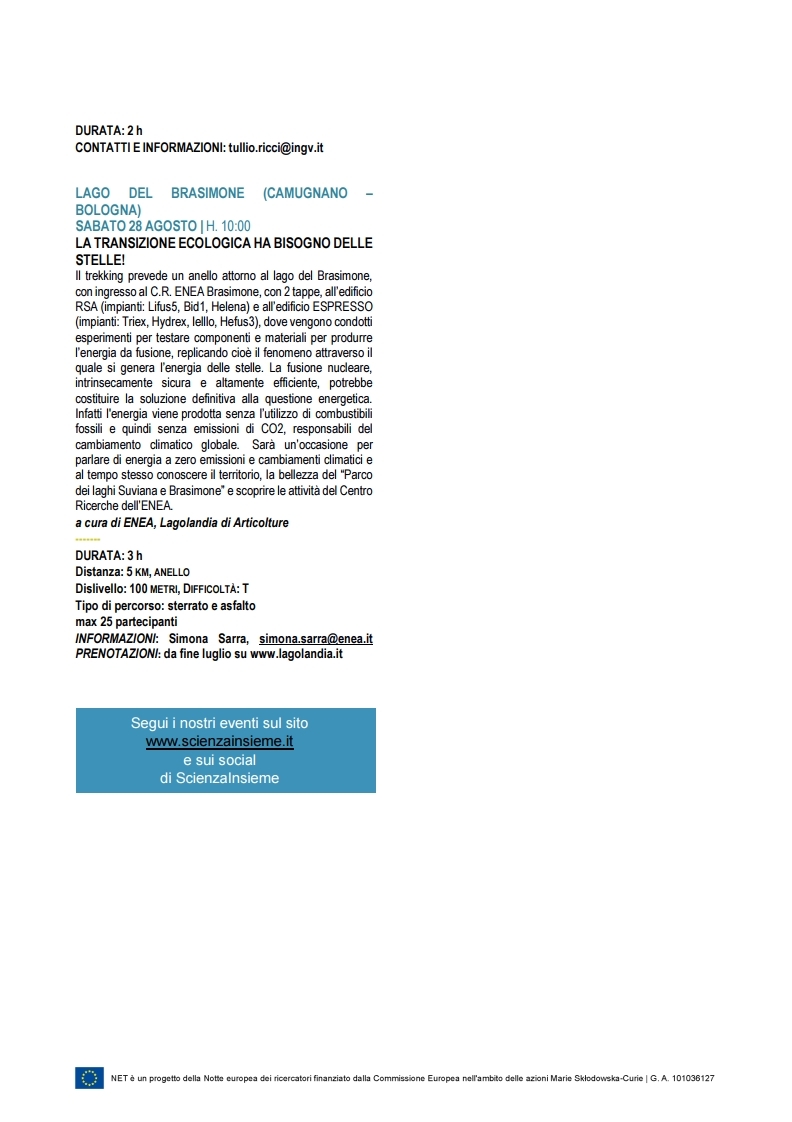 DURATA: 2 h
CONTATTI E INFORMAZIONI: tullio.ricci@ingv.it

LAGO DEL BRASIMONE (CAMUGNANO – BOLOGNA)
SABATO 28 AGOSTO | H. 10:00
LA TRANSIZIONE ECOLOGICA HA BISOGNO DELLE STELLE!
Il trekking prevede un anello attorno al lago del Brasimone, con ingresso al C.R. ENEA Brasimone, con 2 tappe, all'edificio RSA (impianti: Lifus5, Bid1, Helena) e all'edificio ESPRESSO (impianti: Triex, Hydrex, Ielllo, Hefus3), dove vengono condotti esperimenti per testare componenti e materiali per produrre l'energia da fusione, replicando cioè il fenomeno attraverso il quale si genera l'energia delle stelle. La fusione nucleare, intrinsecamente sicura e altamente efficiente, potrebbe costituire la soluzione definitiva alla questione energetica. Infatti l'energia viene prodotta senza l'utilizzo di combustibili fossili e quindi senza emissioni di CO2, responsabili del cambiamento climatico globale. Sarà un'occasione per parlare di energia a zero emissioni e cambiamenti climatici e al tempo stesso conoscere il territorio, la bellezza del "Parco dei laghi Suviana e Brasimone" e scoprire le attività del Centro Ricerche dell'ENEA.
a cura di ENEA, Lagolandia di Articolture

DURATA: 3 h
Distanza: 5 KM, ANELLO
Dislivello: 100 METRI, DIFFICOLTÀ: T
Tipo di percorso: sterrato e asfalto
max 25 partecipanti
INFORMAZIONI: Simona Sarra, simona.sarra@enea.it
PRENOTAZIONI: da fine luglio su www.lagolandia.it

Segui i nostri eventi sul sito
www.scienzainsieme.it
e sui social
di ScienzaInsieme

NET è un progetto della Notte europea dei ricercatori finanziato dalla Commissione Europea nell'ambito delle azioni Marie Skłodowska-Curie | G. A. 101036127